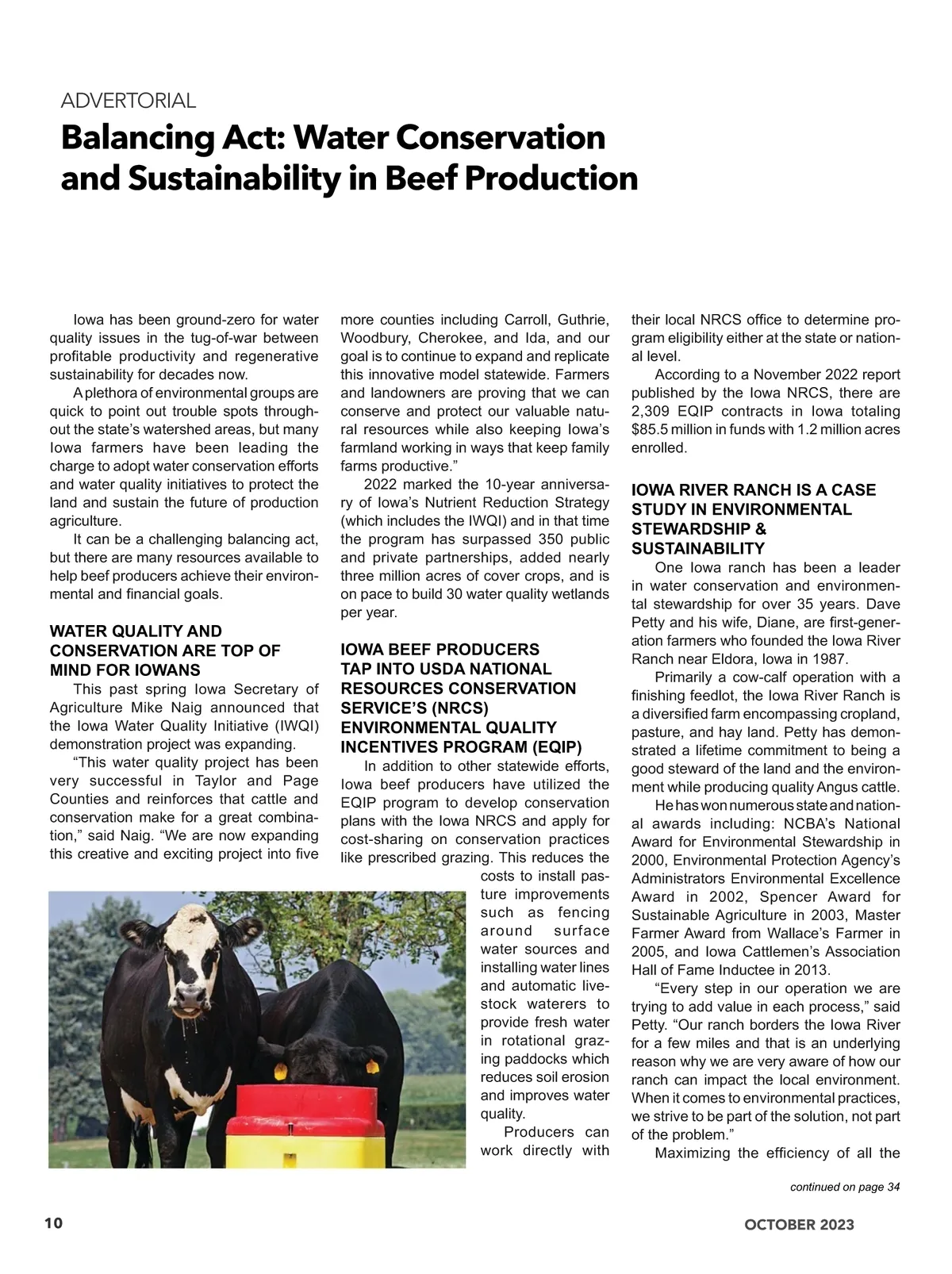 ADVERTORIAL

Balancing Act: Water Conservation and Sustainability in Beef Production

Iowa has been ground-zero for water quality issues in the tug-of-war between profitable productivity and regenerative sustainability for decades now.

A plethora of environmental groups are quick to point out trouble spots throughout the state's watershed areas, but many Iowa farmers have been leading the charge to adopt water conservation efforts and water quality initiatives to protect the land and sustain the future of production agriculture.

It can be a challenging balancing act, but there are many resources available to help beef producers achieve their environmental and financial goals.

WATER QUALITY AND CONSERVATION ARE TOP OF MIND FOR IOWANS

This past spring Iowa Secretary of Agriculture Mike Naig announced that the Iowa Water Quality Initiative (IWQI) demonstration project was expanding.

"This water quality project has been very successful in Taylor and Page Counties and reinforces that cattle and conservation make for a great combination," said Naig. "We are now expanding this creative and exciting project into five more counties including Carroll, Guthrie, Woodbury, Cherokee, and Ida, and our goal is to continue to expand and replicate this innovative model statewide. Farmers and landowners are proving that we can conserve and protect our valuable natural resources while also keeping Iowa's farmland working in ways that keep family farms productive."

2022 marked the 10-year anniversary of Iowa's Nutrient Reduction Strategy (which includes the IWQI) and in that time the program has surpassed 350 public and private partnerships, added nearly three million acres of cover crops, and is on pace to build 30 water quality wetlands per year.

IOWA BEEF PRODUCERS TAP INTO USDA NATIONAL RESOURCES CONSERVATION SERVICE'S (NRCS) ENVIRONMENTAL QUALITY INCENTIVES PROGRAM (EQIP)

In addition to other statewide efforts, Iowa beef producers have utilized the EQIP program to develop conservation plans with the Iowa NRCS and apply for cost-sharing on conservation practices like prescribed grazing. This reduces the costs to install pasture improvements such as fencing around surface water sources and installing water lines and automatic livestock waterers to provide fresh water in rotational grazing paddocks which reduces soil erosion and improves water quality.

Producers can work directly with their local NRCS office to determine program eligibility either at the state or national level.

According to a November 2022 report published by the Iowa NRCS, there are 2,309 EQIP contracts in Iowa totaling $85.5 million in funds with 1.2 million acres enrolled.

IOWA RIVER RANCH IS A CASE STUDY IN ENVIRONMENTAL STEWARDSHIP & SUSTAINABILITY

One Iowa ranch has been a leader in water conservation and environmental stewardship for over 35 years. Dave Petty and his wife, Diane, are first-generation farmers who founded the Iowa River Ranch near Eldora, Iowa in 1987.

Primarily a cow-calf operation with a finishing feedlot, the Iowa River Ranch is a diversified farm encompassing cropland, pasture, and hay land. Petty has demonstrated a lifetime commitment to being a good steward of the land and the environment while producing quality Angus cattle.

He has won numerous state and national awards including: NCBA's National Award for Environmental Stewardship in 2000, Environmental Protection Agency's Administrators Environmental Excellence Award in 2002, Spencer Award for Sustainable Agriculture in 2003, Master Farmer Award from Wallace's Farmer in 2005, and Iowa Cattlemen's Association Hall of Fame Inductee in 2013.

"Every step in our operation we are trying to add value in each process," said Petty. "Our ranch borders the Iowa River for a few miles and that is an underlying reason why we are very aware of how our ranch can impact the local environment. When it comes to environmental practices, we strive to be part of the solution, not part of the problem."

Maximizing the efficiency of all the

continued on page 34

10

OCTOBER 2023